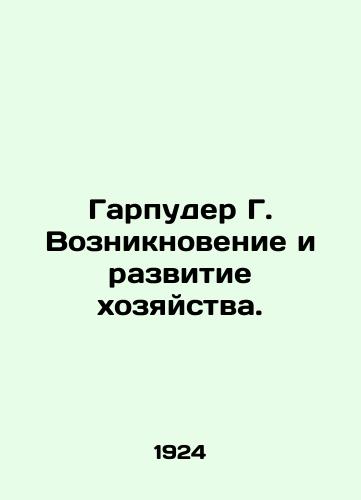 Гарпудер Г. Возникновение и развитие хозяйства.

1924